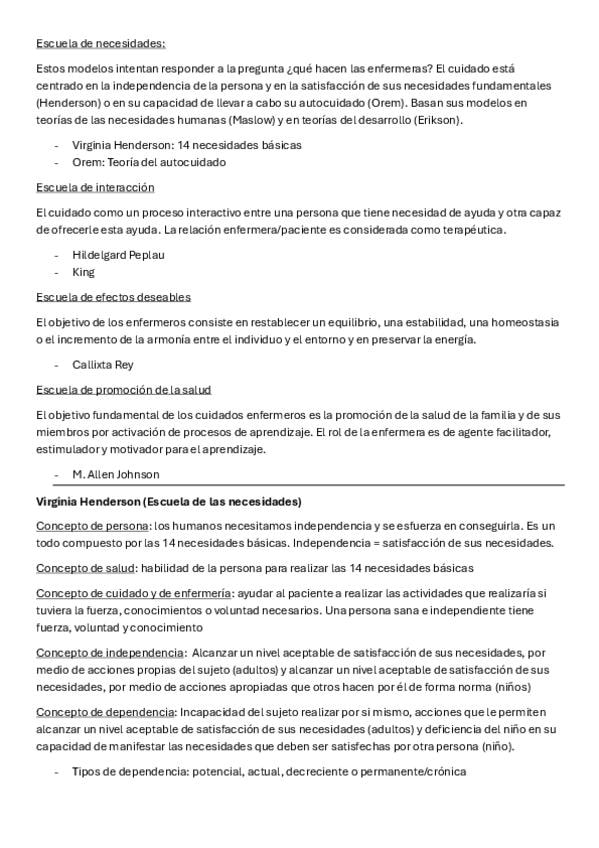 Escuela de necesidades:

Estos modelos intentan responder a la pregunta ¿qué hacen las enfermeras? El cuidado está centrado en la independencia de la persona y en la satisfacción de sus necesidades fundamentales (Henderson) o en su capacidad de llevar a cabo su autocuidado (Orem). Basan sus modelos en teorías de las necesidades humanas (Maslow) y en teorías del desarrollo (Erikson).

- Virginia Henderson: 14 necesidades básicas
- Orem: Teoría del autocuidado

Escuela de interacción

El cuidado como un proceso interactivo entre una persona que tiene necesidad de ayuda y otra capaz de ofrecerle esta ayuda. La relación enfermera/paciente es considerada como terapéutica.

- Hildelgard Peplau
- King

Escuela de efectos deseables

El objetivo de los enfermeros consiste en restablecer un equilibrio, una estabilidad, una homeostasia o el incremento de la armonía entre el individuo y el entorno y en preservar la energía.

- Callixta Rey

Escuela de promoción de la salud

El objetivo fundamental de los cuidados enfermeros es la promoción de la salud de la familia y de sus miembros por activación de procesos de aprendizaje. El rol de la enfermera es de agente facilitador, estimulador y motivador para el aprendizaje.

- M. Allen Johnson

Virginia Henderson (Escuela de las necesidades)

Concepto de persona: los humanos necesitamos independencia y se esfuerza en conseguirla. Es un todo compuesto por las 14 necesidades básicas. Independencia = satisfacción de sus necesidades.

Concepto de salud: habilidad de la persona para realizar las 14 necesidades básicas

Concepto de cuidado y de enfermería: ayudar al paciente a realizar las actividades que realizaría si tuviera la fuerza, conocimientos o voluntad necesarios. Una persona sana e independiente tiene fuerza, voluntad y conocimiento

Concepto de independencia: Alcanzar un nivel aceptable de satisfacción de sus necesidades, por medio de acciones propias del sujeto (adultos) y alcanzar un nivel aceptable de satisfacción de sus necesidades, por medio de acciones apropiadas que otros hacen por él de forma norma (niños)

Concepto de dependencia: Incapacidad del sujeto realizar por si mismo, acciones que le permiten alcanzar un nivel aceptable de satisfacción de sus necesidades (adultos) y deficiencia del niño en su capacidad de manifestar las necesidades que deben ser satisfechas por otra persona (niño).

- Tipos de dependencia: potencial, actual, decreciente o permanente/crónica